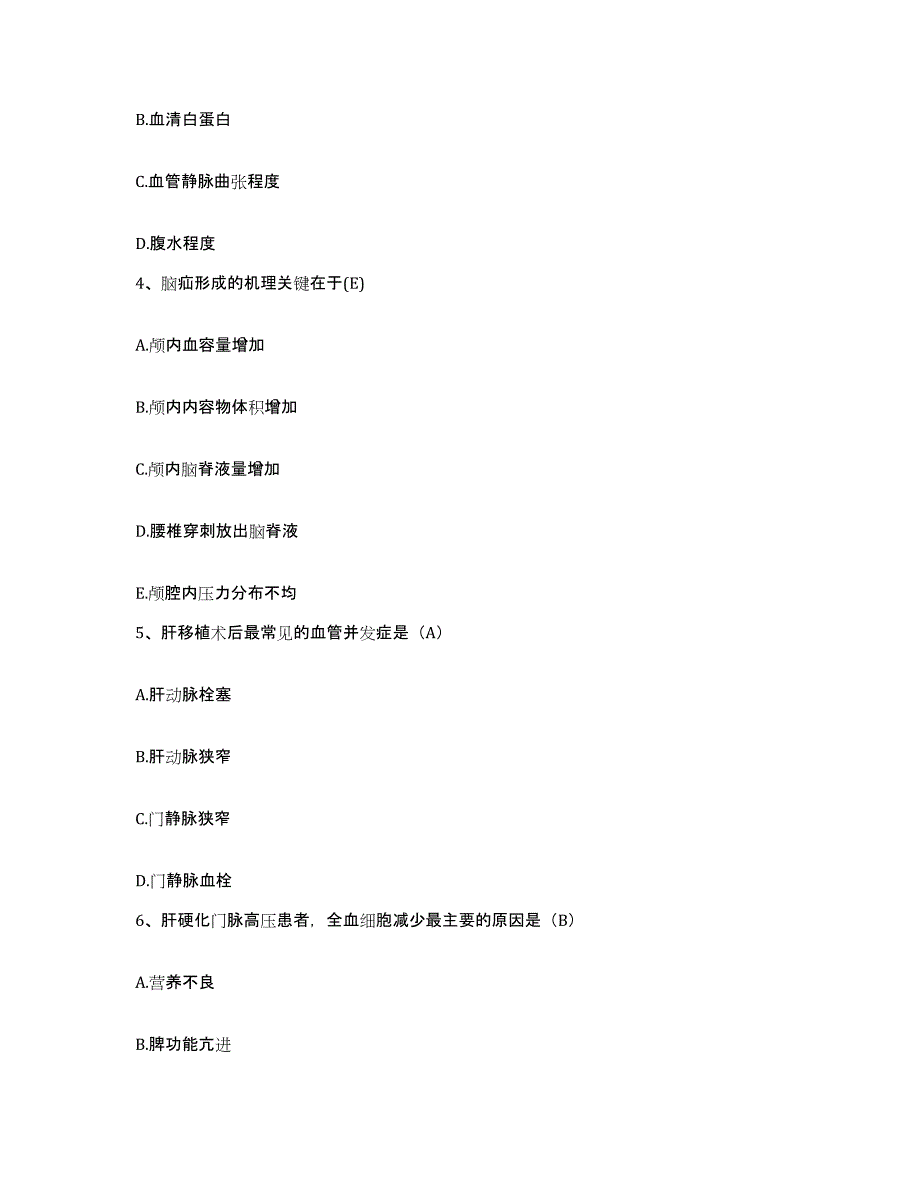 B.血清白蛋白

C.血管静脉曲张程度

D.腹水程度

4、脑疝形成的机理关键在于(E)

A.颅内血容量增加

B.颅内内容物体积增加

C.颅内脑脊液量增加

D.腰椎穿刺放出脑脊液

E.颅腔内压力分布不均

5、肝移植术后最常见的血管并发症是（A）

A.肝动脉栓塞

B.肝动脉狭窄

C.门静脉狭窄

D.门静脉血栓

6、肝硬化门脉高压患者，全血细胞减少最主要的原因是（B）

A.营养不良

B.脾功能亢进